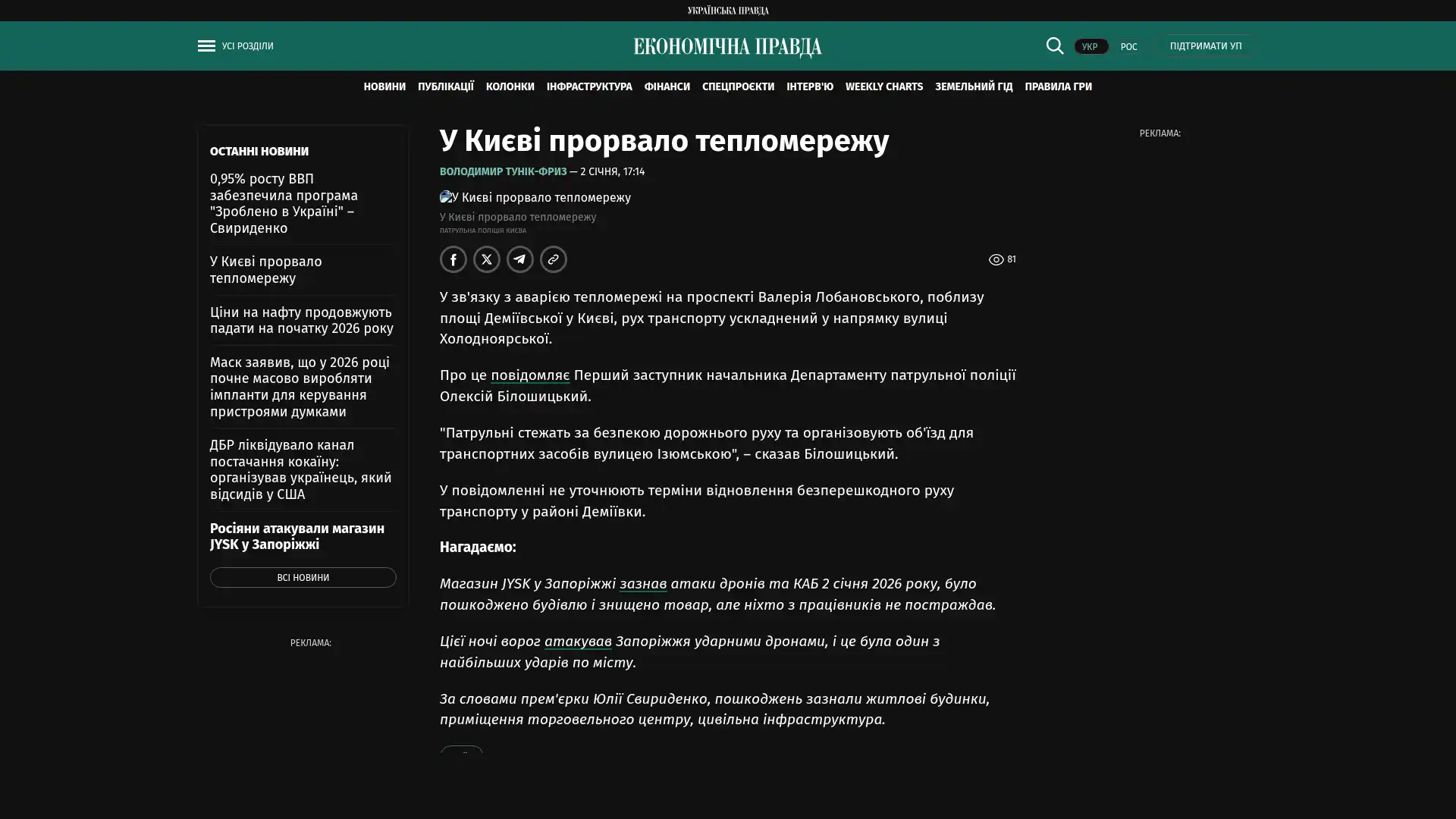 УКРАЇНСЬКА ПРАВДА

УСІ РОЗДІЛИ

ЕКОНОМІЧНА ПРАВДА

УКР РОС ПІДТРИМАТИ УП

НОВИНИ ПУБЛІКАЦІЇ КОЛОНКИ ІНФРАСТРУКТУРА ФІНАНСИ СПЕЦПРОЄКТИ ІНТЕРВ'Ю WEEKLY CHARTS ЗЕМЕЛЬНИЙ ГІД ПРАВИЛА ГРИ

ОСТАННІ НОВИНИ

0,95% росту ВВП забезпечила програма "Зроблено в Україні" – Свириденко

У Києві прорвало тепломережу

Ціни на нафту продовжують падати на початку 2026 року

Маск заявив, що у 2026 році почне масово виробляти імпланти для керування пристроями думками

ДБР ліквідувало канал постачання кокаїну: організував українець, який відсидів у США

Росіяни атакували магазин JYSK у Запоріжжі

ВСІ НОВИНИ

РЕКЛАМА:

У Києві прорвало тепломережу

ВОЛОДИМИР ТУНІК-ФРИЗ — 2 СІЧНЯ, 17:14

У Києві прорвало тепломережу

У Києві прорвало тепломережу

ПАТРУЛЬНА ПОЛІЦІЯ КИЄВА

81

У зв'язку з аварією тепломережі на проспекті Валерія Лобановського, поблизу площі Деміївської у Києві, рух транспорту ускладнений у напрямку вулиці Холодноярської.

Про це повідомляє Перший заступник начальника Департаменту патрульної поліції Олексій Білошицький.

"Патрульні стежать за безпекою дорожнього руху та організовують об'їзд для транспортних засобів вулицею Ізюмською", – сказав Білошицький.

У повідомленні не уточнюють терміни відновлення безперешкодного руху транспорту у районі Деміївки.

Нагадаємо:

Магазин JYSK у Запоріжжі зазнав атаки дронів та КАБ 2 січня 2026 року, було пошкоджено будівлю і знищено товар, але ніхто з працівників не постраждав.

Цієї ночі ворог атакував Запоріжжя ударними дронами, і це була один з найбільших ударів по місту.

За словами прем'єрки Юлії Свириденко, пошкоджень зазнали житлові будинки, приміщення торговельного центру, цивільна інфраструктура.

РЕКЛАМА: